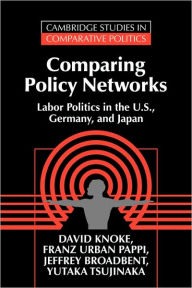 CAMBRIDGE STUDIES IN
COMPARATIVE POLITICS

Comparing Policy Networks

Labor Politics in the U.S., Germany, and Japan

DAVID KNOKE,
FRANZ URBAN PAPPI,
JEFFREY BROADBENT,
YUTAKA TSUJINAKA